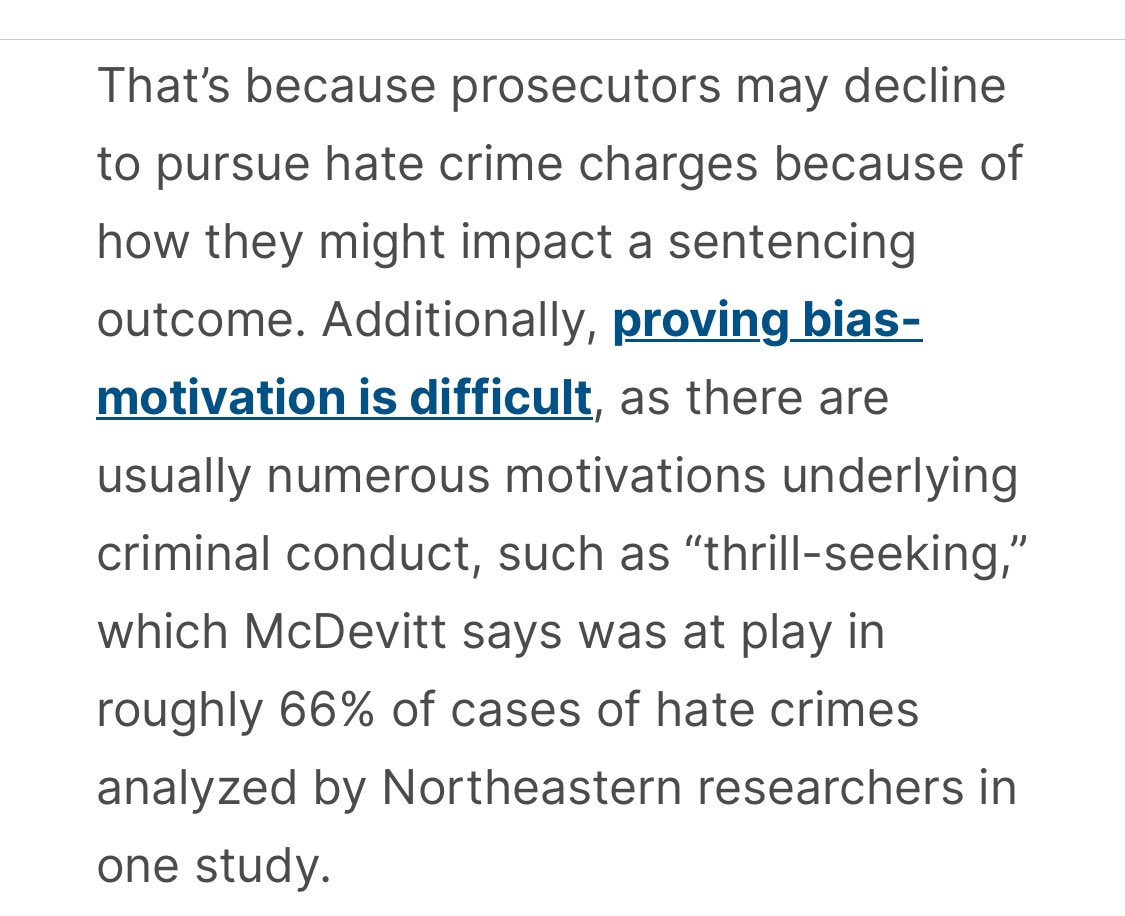 That’s because prosecutors may decline to pursue hate crime charges because of how they might impact a sentencing outcome. Additionally, proving bias-motivation is difficult, as there are usually numerous motivations underlying criminal conduct, such as “thrill-seeking,” which McDevitt says was at play in roughly 66% of cases of hate crimes analyzed by Northeastern researchers in one study.